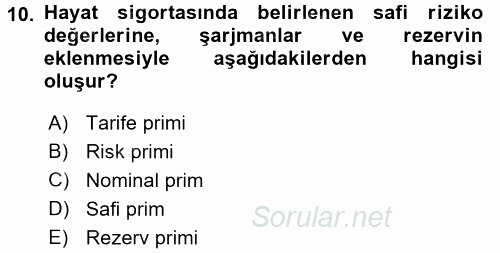 10. Hayat sigortasında belirlenen safi riziko değerlerine, şarjmanlar ve rezervin eklenmesiyle aşağıdakilerden hangisi oluşur?

A) Tarife primi
B) Risk primi
C) Nominal prim
D) Safi prim
E) Rezerv primi

Sorular.net